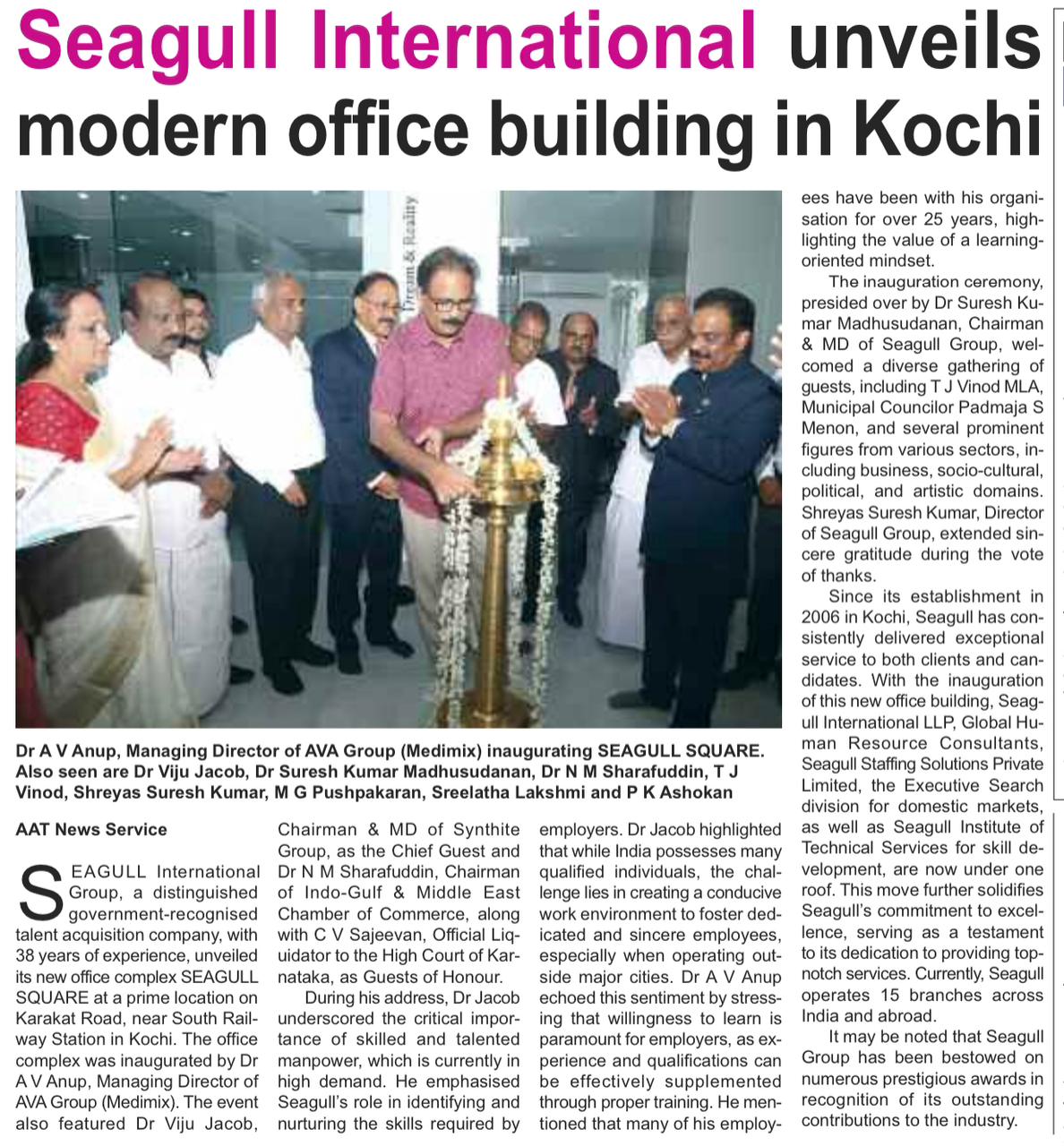 Seagull International unveils modern office building in Kochi

Dream & Reality

Dr A V Anup, Managing Director of AVA Group (Medimix) inaugurating SEAGULL SQUARE. Also seen are Dr Viju Jacob, Dr Suresh Kumar Madhusudanan, Dr N M Sharafuddin, T J Vinod, Shreyas Suresh Kumar, M G Pushpakaran, Sreelatha Lakshmi and P K Ashokan

AAT News Service

SEAGULL International Group, a distinguished government-recognised talent acquisition company, with 38 years of experience, unveiled its new office complex SEAGULL SQUARE at a prime location on Karakat Road, near South Railway Station in Kochi. The office complex was inaugurated by Dr A V Anup, Managing Director of AVA Group (Medimix). The event also featured Dr Viju Jacob, Chairman & MD of Synthite Group, as the Chief Guest and Dr N M Sharafuddin, Chairman of Indo-Gulf & Middle East Chamber of Commerce, along with C V Sajeevan, Official Liquidator to the High Court of Karnataka, as Guests of Honour.

During his address, Dr Jacob underscored the critical importance of skilled and talented manpower, which is currently in high demand. He emphasised Seagull's role in identifying and nurturing the skills required by employers. Dr Jacob highlighted that while India possesses many qualified individuals, the challenge lies in creating a conducive work environment to foster dedicated and sincere employees, especially when operating outside major cities. Dr A V Anup echoed this sentiment by stressing that willingness to learn is paramount for employers, as experience and qualifications can be effectively supplemented through proper training. He mentioned that many of his employees have been with his organisation for over 25 years, highlighting the value of a learning-oriented mindset.

The inauguration ceremony, presided over by Dr Suresh Kumar Madhusudanan, Chairman & MD of Seagull Group, welcomed a diverse gathering of guests, including T J Vinod MLA, Municipal Councilor Padmaja S Menon, and several prominent figures from various sectors, including business, socio-cultural, political, and artistic domains. Shreyas Suresh Kumar, Director of Seagull Group, extended sincere gratitude during the vote of thanks.

Since its establishment in 2006 in Kochi, Seagull has consistently delivered exceptional service to both clients and candidates. With the inauguration of this new office building, Seagull International LLP, Global Human Resource Consultants, Seagull Staffing Solutions Private Limited, the Executive Search division for domestic markets, as well as Seagull Institute of Technical Services for skill development, are now under one roof. This move further solidifies Seagull's commitment to excellence, serving as a testament to its dedication to providing top-notch services. Currently, Seagull operates 15 branches across India and abroad.

It may be noted that Seagull Group has been bestowed on numerous prestigious awards in recognition of its outstanding contributions to the industry.